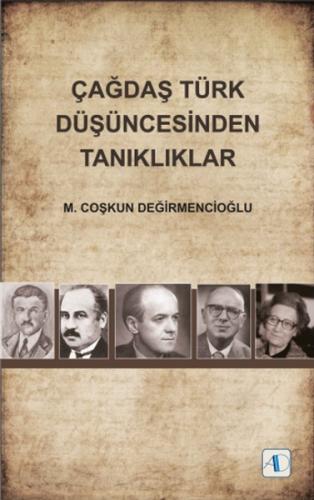 ÇAĞDAŞ TÜRK DÜŞÜNCESİNDEN TANIKLIKLAR

M. COŞKUN DEĞİRMENCİOĞLU

AD